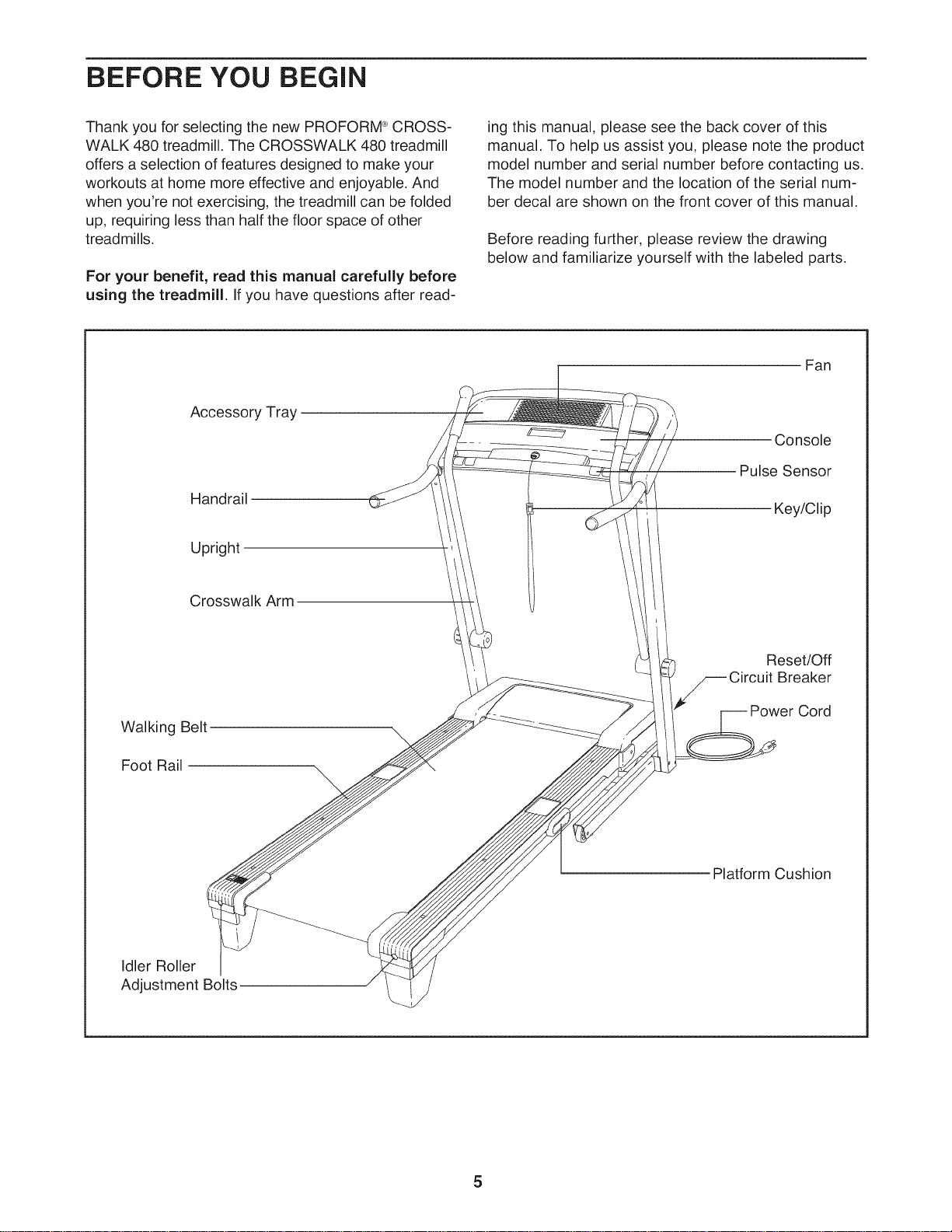 BEFORE YOU BEGIN

Thank you for selecting the new PROFORM® CROSSWALK 480 treadmill. The CROSSWALK 480 treadmill offers a selection of features designed to make your workouts at home more effective and enjoyable. And when you're not exercising, the treadmill can be folded up, requiring less than half the floor space of other treadmills.

For your benefit, read this manual carefully before using the treadmill. If you have questions after reading this manual, please see the back cover of this manual. To help us assist you, please note the product model number and serial number before contacting us. The model number and the location of the serial number decal are shown on the front cover of this manual.

Before reading further, please review the drawing below and familiarize yourself with the labeled parts.

Fan

Accessory Tray

Console

Pulse Sensor

Handrail

Key/Clip

Upright

Crosswalk Arm

Reset/Off
Circuit Breaker

Power Cord

Walking Belt

Foot Rail

Platform Cushion

Idler Roller
Adjustment Bolts

5